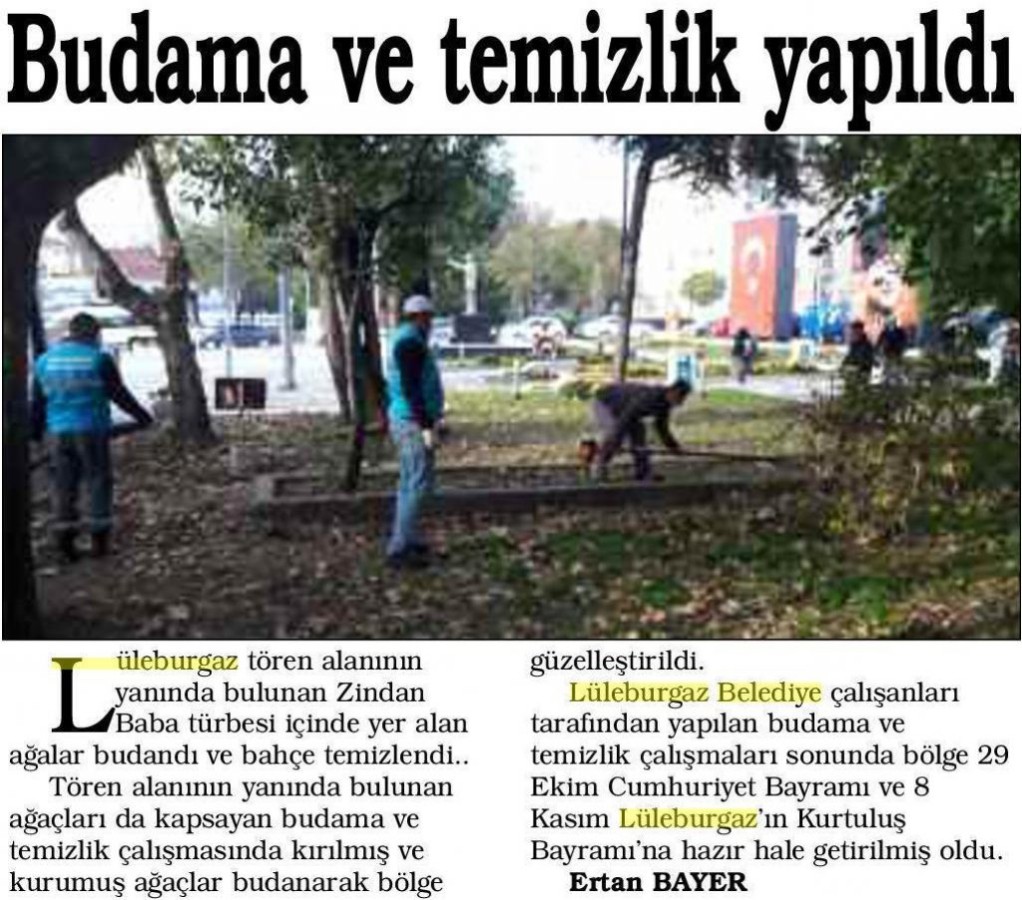 Budama ve temizlik yapıldı

Lüleburgaz tören alanının yanında bulunan Zindan Baba türbesi içinde yer alan ağalar budandı ve bahçe temizlendi..

Tören alanının yanında bulunan ağaçları da kapsayan budama ve temizlik çalışmasında kırılmış ve kurumuş ağaçlar budanarak bölge güzelleştirildi.

Lüleburgaz Belediye çalışanları tarafından yapılan budama ve temizlik çalışmaları sonunda bölge 29 Ekim Cumhuriyet Bayramı ve 8 Kasım Lüleburgaz'ın Kurtuluş Bayramı'na hazır hale getirilmiş oldu.

Ertan BAYER